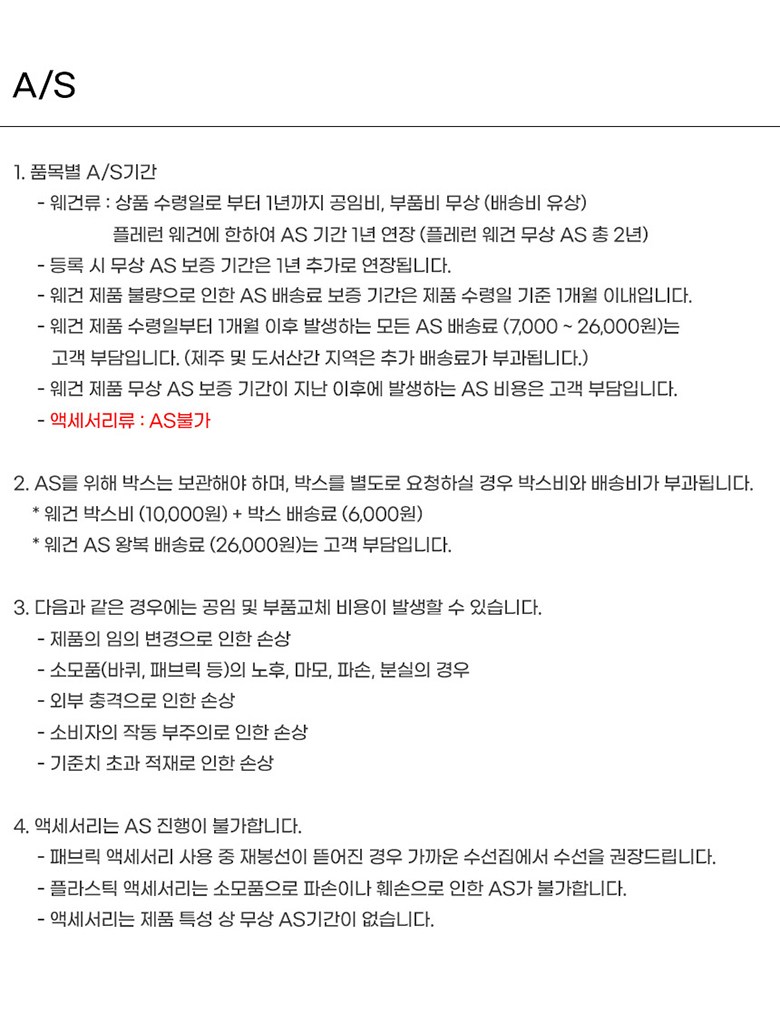 A/S

1. 품목별 A/S기간
- 웨건류 : 상품 수령일로 부터 1년까지 공임비, 부품비 무상 (배송비 유상)
플레런 웨건에 한하여 AS 기간 1년 연장 (플레런 웨건 무상 AS 총 2년)
- 등록 시 무상 AS 보증 기간은 1년 추가로 연장됩니다.
- 웨건 제품 불량으로 인한 AS 배송료 보증 기간은 제품 수령일 기준 1개월 이내입니다.
- 웨건 제품 수령일부터 1개월 이후 발생하는 모든 AS 배송료 (7,000 ~ 26,000원)는 고객 부담입니다. (제주 및 도서산간 지역은 추가 배송료가 부과됩니다.)
- 웨건 제품 무상 AS 보증 기간이 지난 이후에 발생하는 AS 비용은 고객 부담입니다.
- 액세서리류 : AS불가

2. AS를 위해 박스는 보관해야 하며, 박스를 별도로 요청하실 경우 박스비와 배송비가 부과됩니다.
* 웨건 박스비 (10,000원) + 박스 배송료 (6,000원)
* 웨건 AS 왕복 배송료 (26,000원)는 고객 부담입니다.

3. 다음과 같은 경우에는 공임 및 부품교체 비용이 발생할 수 있습니다.
- 제품의 임의 변경으로 인한 손상
- 소모품(바퀴, 패브릭 등)의 노후, 마모, 파손, 분실의 경우
- 외부 충격으로 인한 손상
- 소비자의 작동 부주의로 인한 손상
- 기준치 초과 적재로 인한 손상

4. 액세서리는 AS 진행이 불가합니다.
- 패브릭 액세서리 사용 중 재봉선이 뜯어진 경우 가까운 수선집에서 수선을 권장드립니다.
- 플라스틱 액세서리는 소모품으로 파손이나 훼손으로 인한 AS가 불가합니다.
- 액세서리는 제품 특성 상 무상 AS기간이 없습니다.